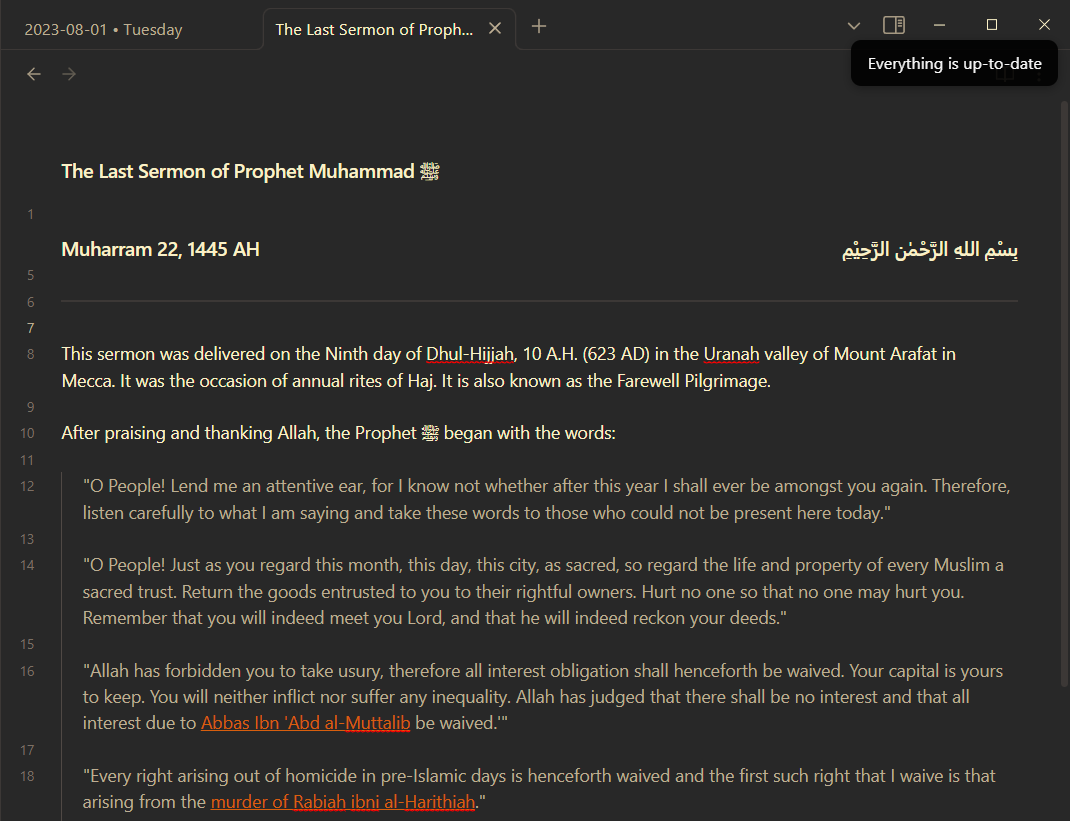 2023-08-01 • Tuesday

The Last Sermon of Proph...

Everything is up-to-date

The Last Sermon of Prophet Muhammad ﷺ

1

Muharram 22, 1445 AH

بِسْمِ اللهِ الرَّحْمٰنِ الرَّحِيْمِ

5

6

7

8 This sermon was delivered on the Ninth day of Dhul-Hijjah, 10 A.H. (623 AD) in the Uranah valley of Mount Arafat in Mecca. It was the occasion of annual rites of Haj. It is also known as the Farewell Pilgrimage.

9

10 After praising and thanking Allah, the Prophet ﷺ began with the words:

11

12 "O People! Lend me an attentive ear, for I know not whether after this year I shall ever be amongst you again. Therefore, listen carefully to what I am saying and take these words to those who could not be present here today."

13

14 "O People! Just as you regard this month, this day, this city, as sacred, so regard the life and property of every Muslim a sacred trust. Return the goods entrusted to you to their rightful owners. Hurt no one so that no one may hurt you. Remember that you will indeed meet you Lord, and that he will indeed reckon your deeds."

15

16 "Allah has forbidden you to take usury, therefore all interest obligation shall henceforth be waived. Your capital is yours to keep. You will neither inflict nor suffer any inequality. Allah has judged that there shall be no interest and that all interest due to Abbas Ibn 'Abd al-Muttalib be waived.'"

17

18 "Every right arising out of homicide in pre-Islamic days is henceforth waived and the first such right that I waive is that arising from the murder of Rabiah ibni al-Harithiah."